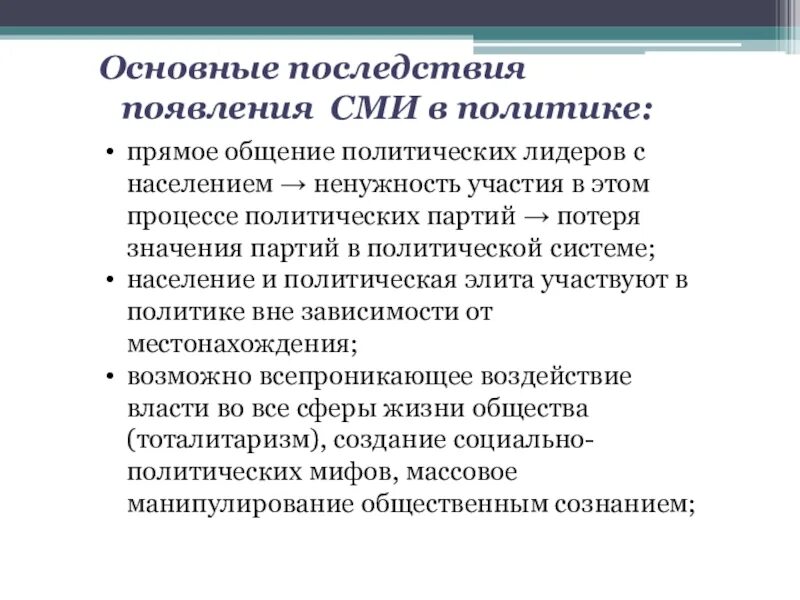 Основные последствия появления СМИ в политике:

• прямое общение политических лидеров с населением → ненужность участия в этом процессе политических партий → потеря значения партий в политической системе;
• население и политическая элита участвуют в политике вне зависимости от местонахождения;
• возможно всепроникающее воздействие власти во все сферы жизни общества (тоталитаризм), создание социально-политических мифов, массовое манипулирование общественным сознанием;